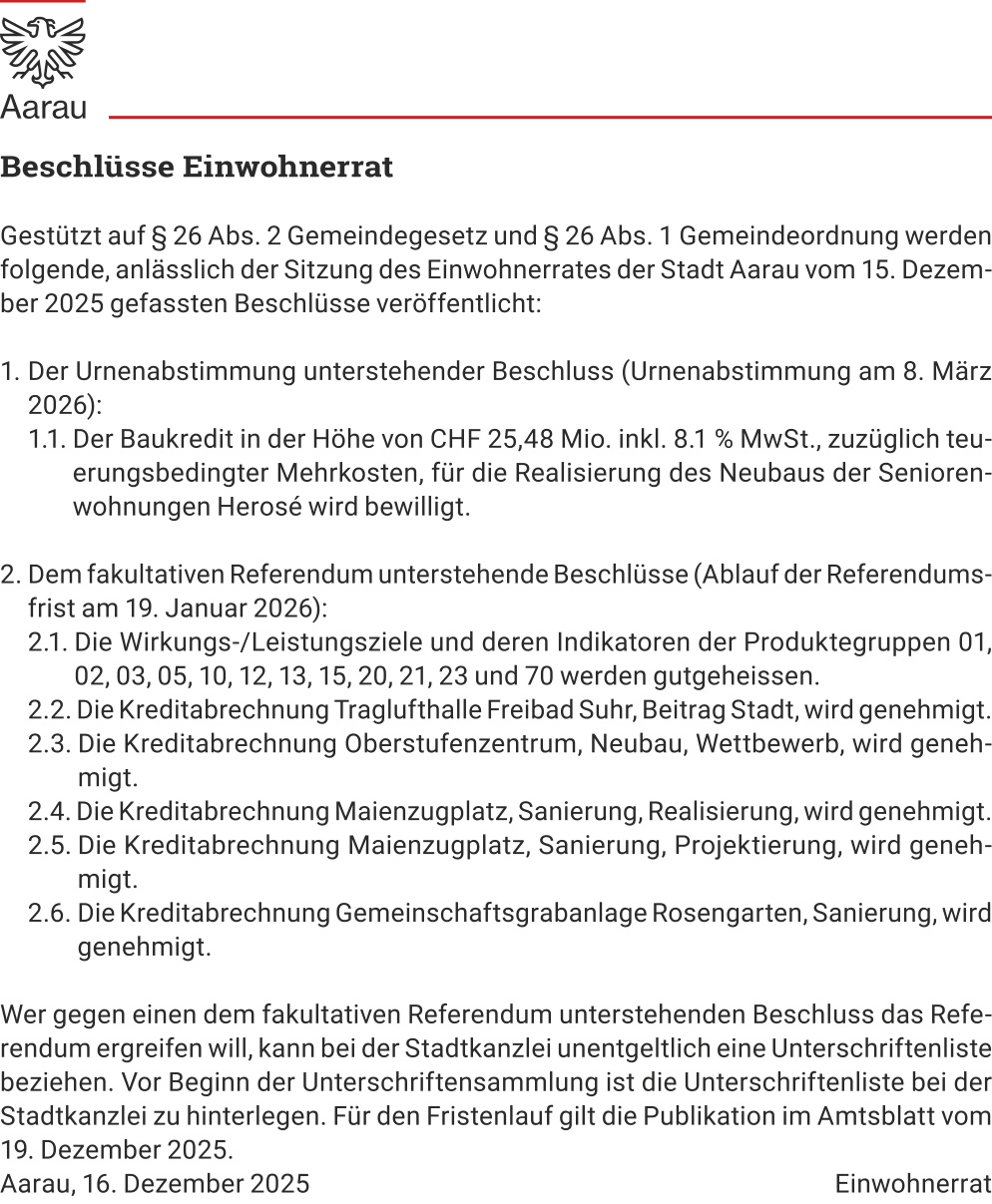 Aarau

Beschlüsse Einwohnerrat

Gestützt auf § 26 Abs. 2 Gemeindegesetz und § 26 Abs. 1 Gemeindeordnung werden folgende, anlässlich der Sitzung des Einwohnerrates der Stadt Aarau vom 15. Dezember 2025 gefassten Beschlüsse veröffentlicht:

1. Der Urnenabstimmung unterstehender Beschluss (Urnenabstimmung am 8. März 2026):
1.1. Der Baukredit in der Höhe von CHF 25,48 Mio. inkl. 8.1 % MwSt., zuzüglich teuerungsbedingter Mehrkosten, für die Realisierung des Neubaus der Seniorenwohnungen Herosé wird bewilligt.

2. Dem fakultativen Referendum unterstehende Beschlüsse (Ablauf der Referendumsfrist am 19. Januar 2026):
2.1. Die Wirkungs-/Leistungsziele und deren Indikatoren der Produktegruppen 01, 02, 03, 05, 10, 12, 13, 15, 20, 21, 23 und 70 werden gutgeheissen.
2.2. Die Kreditabrechnung Traglufthalle Freibad Suhr, Beitrag Stadt, wird genehmigt.
2.3. Die Kreditabrechnung Oberstufenzentrum, Neubau, Wettbewerb, wird genehmigt.
2.4. Die Kreditabrechnung Maienzugplatz, Sanierung, Realisierung, wird genehmigt.
2.5. Die Kreditabrechnung Maienzugplatz, Sanierung, Projektierung, wird genehmigt.
2.6. Die Kreditabrechnung Gemeinschaftsgrabanlage Rosengarten, Sanierung, wird genehmigt.

Wer gegen einen dem fakultativen Referendum unterstehenden Beschluss das Referendum ergreifen will, kann bei der Stadtkanzlei unentgeltlich eine Unterschriftenliste beziehen. Vor Beginn der Unterschriftensammlung ist die Unterschriftenliste bei der Stadtkanzlei zu hinterlegen. Für den Fristenlauf gilt die Publikation im Amtsblatt vom 19. Dezember 2025.
Aarau, 16. Dezember 2025 Einwohnerrat